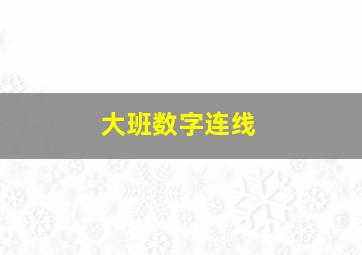 大班数字连线